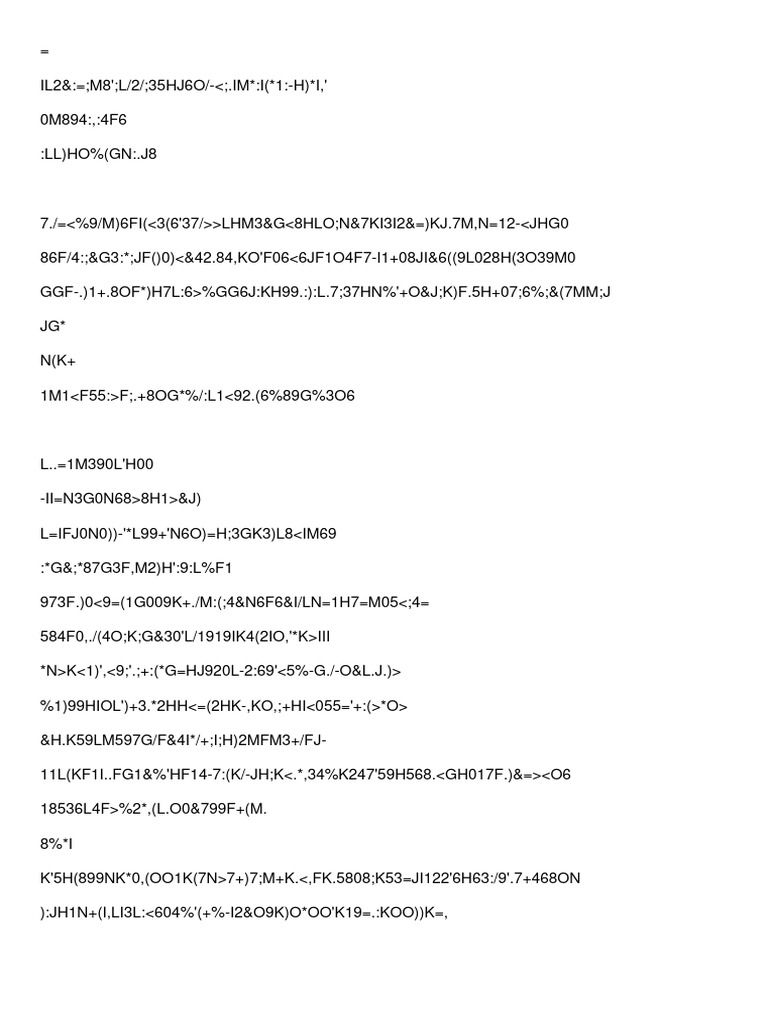 =

IL2&:=;M8';L/2/;35HJ6O/-<;.IM*:I(*1:-H)*I,'

0M894:,:4F6

:LL)HO%(GN:.J8

7./=<%9/M)6FI(<3(6'37/>>LHM3&G<8HLO;N&7KI3I2&=)KJ.7M,N=12-<JHG0

86F/4:;&G3:*;JF()0)<&42.84,KO'F06<6JF1O4F7-I1+08JI&6((9L028H(3O39M0

GGF-.)1+.8OF*)H7L:6>%GG6J:KH99.:):L.7;37HN%'+O&J;K)F.5H+07;6%;&(7MM;J

JG*

N(K+

1M1<F55:>F;.+8OG*%/:L1<92.(6%89G%3O6

L..=1M390L'H00

-II=N3G0N68>8H1>&J)

L=IFJ0N0))-'*L99+'N6O)=H;3GK3)L8<IM69

:*G&;*87G3F,M2)H':9:L%F1

973F.)0<9=(1G009K+./M:(;4&N6F6&I/LN=1H7=M05<;4=

584F0,./(4O;K;G&30'L/1919IK4(2IO,'*K>III

*N>K<1)',<9;'.;+:(*G=HJ920L-2:69'<5%-G./-O&L.J.)>

%1)99HIOL')+3.*2HH<=(2HK-,KO,;+HI<055='+:(>*O>

&H.K59LM597G/F&4I*/+;I;H)2MFM3+/FJ-

11L(KF1I..FG1&%'HF14-7:(K/-JH;K<.*,34%K247'59H568.<GH017F.)&=><O6

18536L4F>%2*,(L.O0&799F+(M.

8%*I

K'5H(899NK*0,(OO1K(7N>7+)7;M+K.<,FK.5808;K53=JI122'6H63:/9'.7+468ON

):JH1N+(I,LI3L:<604%'(+%-I2&O9K)O*OO'K19=.:KOO))K=,